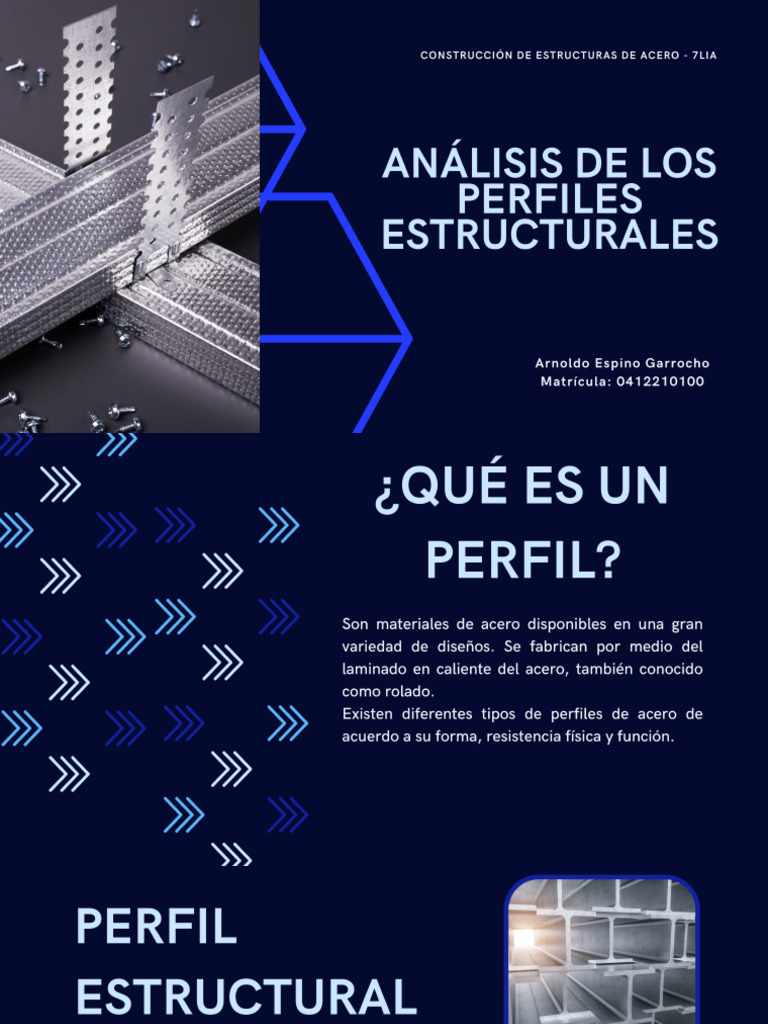 CONSTRUCCIÓN DE ESTRUCTURAS DE ACERO - 7LIA

ANÁLISIS DE LOS PERFILES ESTRUCTURALES

Arnoldo Espino Garrocho
Matrícula: 0412210100

¿QUÉ ES UN PERFIL?

Son materiales de acero disponibles en una gran variedad de diseños. Se fabrican por medio del laminado en caliente del acero, también conocido como rolado.
Existen diferentes tipos de perfiles de acero de acuerdo a su forma, resistencia física y función.

PERFIL ESTRUCTURAL